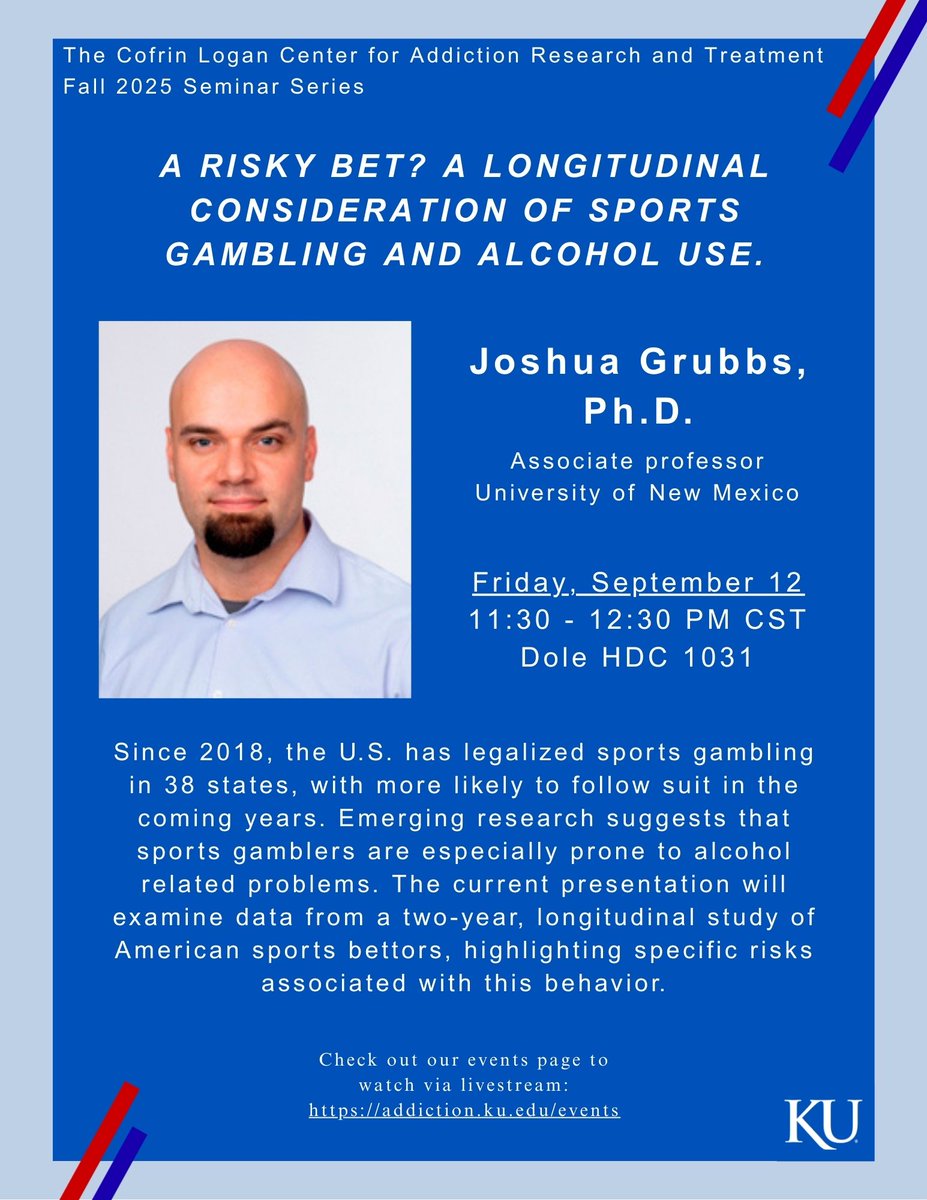 The Cofrin Logan Center for Addiction Research and Treatment
Fall 2025 Seminar Series

A RISKY BET? A LONGITUDINAL CONSIDERATION OF SPORTS GAMBLING AND ALCOHOL USE.

Joshua Grubbs, Ph.D.

Associate professor
University of New Mexico

Friday, September 12
11:30 - 12:30 PM CST
Dole HDC 1031

Since 2018, the U.S. has legalized sports gambling in 38 states, with more likely to follow suit in the coming years. Emerging research suggests that sports gamblers are especially prone to alcohol related problems. The current presentation will examine data from a two-year, longitudinal study of American sports bettors, highlighting specific risks associated with this behavior.

Check out our events page to watch via livestream:
https://addiction.ku.edu/events

KU